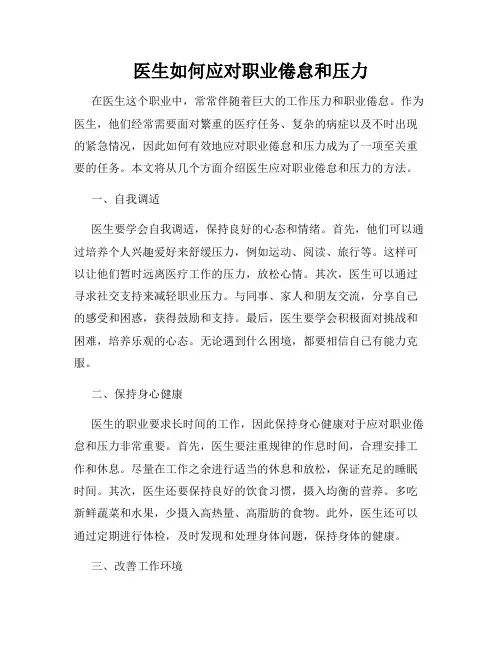 医生如何应对职业倦怠和压力

在医生这个职业中，常常伴随着巨大的工作压力和职业倦怠。作为医生，他们经常需要面对繁重的医疗任务、复杂的病症以及不时出现的紧急情况，因此如何有效地应对职业倦怠和压力成为了一项至关重要的任务。本文将从几个方面介绍医生应对职业倦怠和压力的方法。

一、自我调适

医生要学会自我调适，保持良好的心态和情绪。首先，他们可以通过培养个人兴趣爱好来舒缓压力，例如运动、阅读、旅行等。这样可以让他们暂时远离医疗工作的压力，放松心情。其次，医生可以通过寻求社交支持来减轻职业压力。与同事、家人和朋友交流，分享自己的感受和困惑，获得鼓励和支持。最后，医生要学会积极面对挑战和困难，培养乐观的心态。无论遇到什么困境，都要相信自己有能力克服。

二、保持身心健康

医生的职业要求长时间的工作，因此保持身心健康对于应对职业倦怠和压力非常重要。首先，医生要注重规律的作息时间，合理安排工作和休息。尽量在工作之余进行适当的休息和放松，保证充足的睡眠时间。其次，医生还要保持良好的饮食习惯，摄入均衡的营养。多吃新鲜蔬菜和水果，少摄入高热量、高脂肪的食物。此外，医生还可以通过定期进行体检，及时发现和处理身体问题，保持身体的健康。

三、改善工作环境